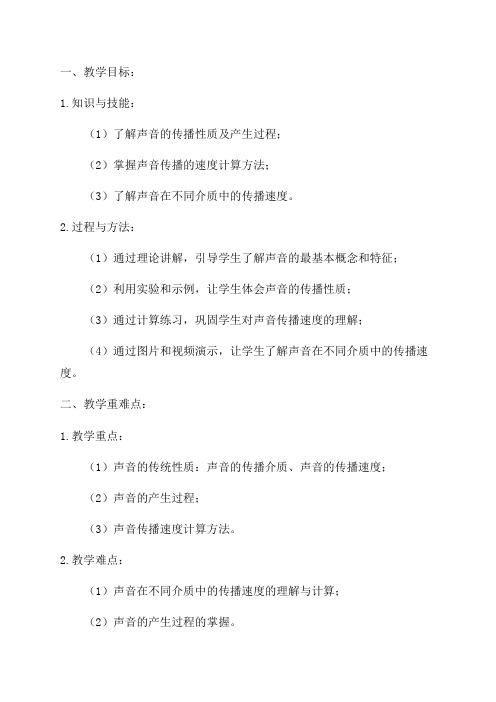 一、教学目标：

1.知识与技能：

（1）了解声音的传播性质及产生过程；

（2）掌握声音传播的速度计算方法；

（3）了解声音在不同介质中的传播速度。

2.过程与方法：

（1）通过理论讲解，引导学生了解声音的最基本概念和特征；

（2）利用实验和示例，让学生体会声音的传播性质；

（3）通过计算练习，巩固学生对声音传播速度的理解；

（4）通过图片和视频演示，让学生了解声音在不同介质中的传播速度。

二、教学重难点：

1.教学重点：

（1）声音的传统性质：声音的传播介质、声音的传播速度；

（2）声音的产生过程；

（3）声音传播速度计算方法。

2.教学难点：

（1）声音在不同介质中的传播速度的理解与计算；

（2）声音的产生过程的掌握。